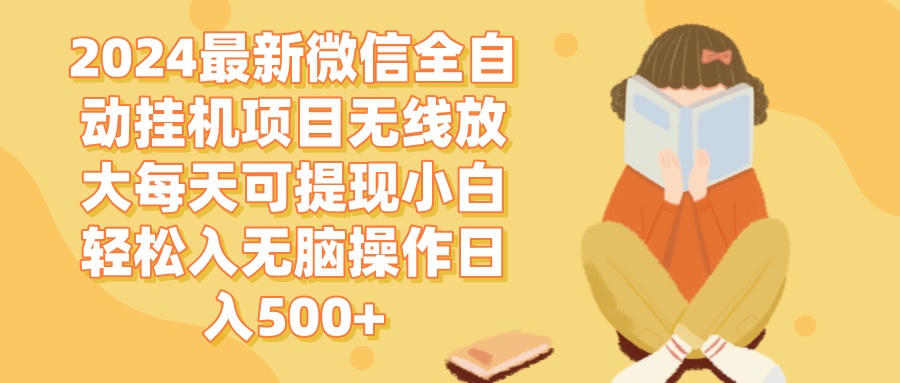 2024最新微信全自动挂机项目无线放大每天可提现小白轻松入无脑操作日入500+